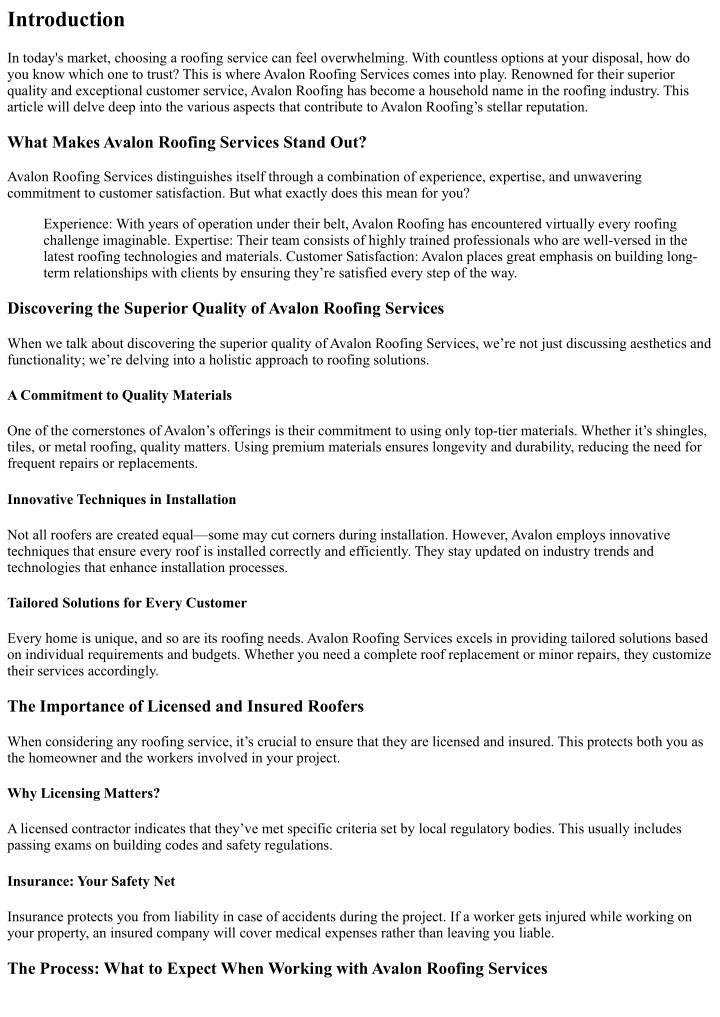 Introduction

In today's market, choosing a roofing service can feel overwhelming. With countless options at your disposal, how do you know which one to trust? This is where Avalon Roofing Services comes into play. Renowned for their superior quality and exceptional customer service, Avalon Roofing has become a household name in the roofing industry. This article will delve deep into the various aspects that contribute to Avalon Roofing's stellar reputation.

What Makes Avalon Roofing Services Stand Out?

Avalon Roofing Services distinguishes itself through a combination of experience, expertise, and unwavering commitment to customer satisfaction. But what exactly does this mean for you?

Experience: With years of operation under their belt, Avalon Roofing has encountered virtually every roofing challenge imaginable. Expertise: Their team consists of highly trained professionals who are well-versed in the latest roofing technologies and materials. Customer Satisfaction: Avalon places great emphasis on building long-term relationships with clients by ensuring they're satisfied every step of the way.

Discovering the Superior Quality of Avalon Roofing Services

When we talk about discovering the superior quality of Avalon Roofing Services, we're not just discussing aesthetics and functionality; we're delving into a holistic approach to roofing solutions.

A Commitment to Quality Materials

One of the cornerstones of Avalon's offerings is their commitment to using only top-tier materials. Whether it's shingles, tiles, or metal roofing, quality matters. Using premium materials ensures longevity and durability, reducing the need for frequent repairs or replacements.

Innovative Techniques in Installation

Not all roofers are created equal—some may cut corners during installation. However, Avalon employs innovative techniques that ensure every roof is installed correctly and efficiently. They stay updated on industry trends and technologies that enhance installation processes.

Tailored Solutions for Every Customer

Every home is unique, and so are its roofing needs. Avalon Roofing Services excels in providing tailored solutions based on individual requirements and budgets. Whether you need a complete roof replacement or minor repairs, they customize their services accordingly.

The Importance of Licensed and Insured Roofers

When considering any roofing service, it's crucial to ensure that they are licensed and insured. This protects both you as the homeowner and the workers involved in your project.

Why Licensing Matters?

A licensed contractor indicates that they've met specific criteria set by local regulatory bodies. This usually includes passing exams on building codes and safety regulations.

Insurance: Your Safety Net

Insurance protects you from liability in case of accidents during the project. If a worker gets injured while working on your property, an insured company will cover medical expenses rather than leaving you liable.

The Process: What to Expect When Working with Avalon Roofing Services